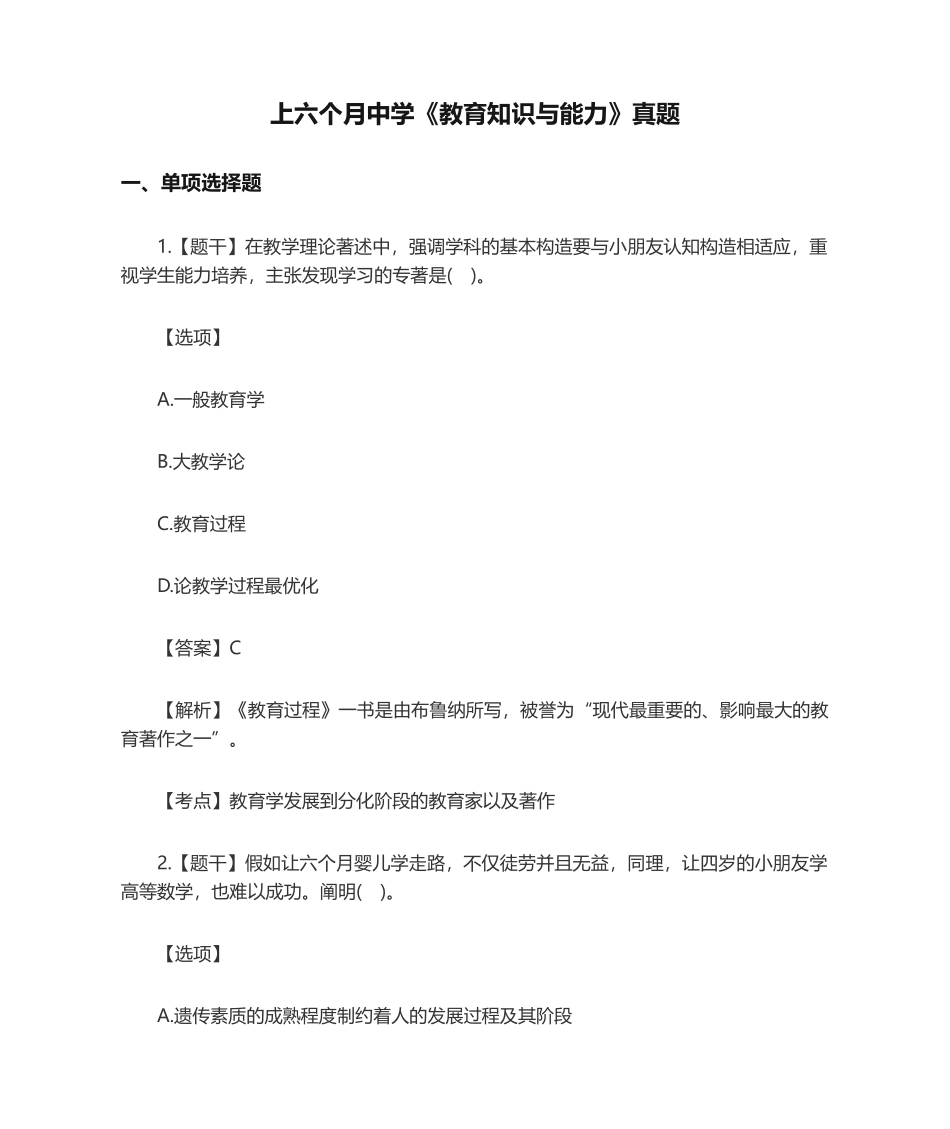 上六个月中学《教育知识与能力》真题

一、单项选择题

1.【题干】在教学理论著述中，强调学科的基本构造要与小朋友认知构造相适应，重视学生能力培养，主张发现学习的专著是( )。

【选项】

A.一般教育学

B.大教学论

C.教育过程

D.论教学过程最优化

【答案】C

【解析】《教育过程》一书是由布鲁纳所写，被誉为“现代最重要的、影响最大的教育著作之一”。

【考点】教育学发展到分化阶段的教育家以及著作

2.【题干】假如让六个月婴儿学走路，不仅徒劳并且无益，同理，让四岁的小朋友学高等数学，也难以成功。阐明( )。

【选项】

A.遗传素质的成熟程度制约着人的发展过程及其阶段